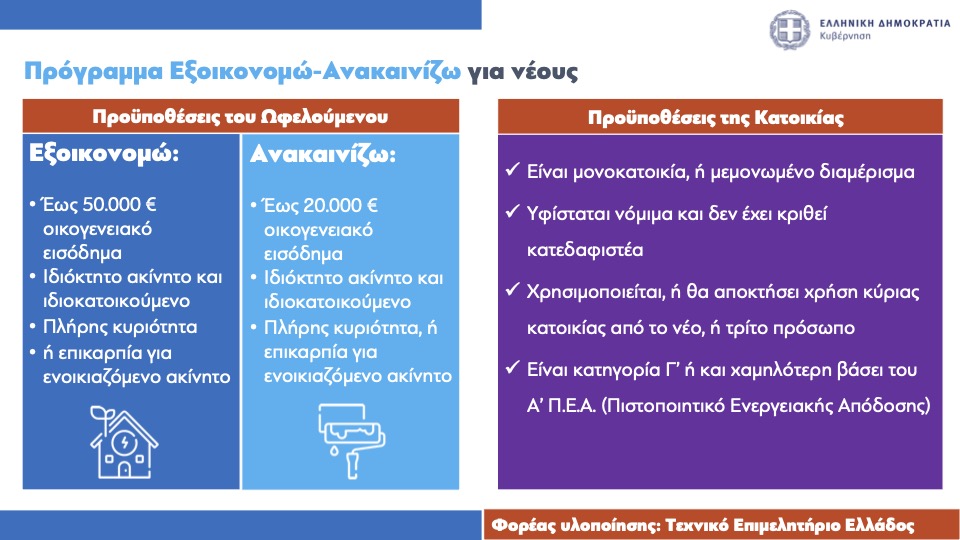 ΕΛΛΗΝΙΚΗ ΔΗΜΟΚΡΑΤΙΑ
Κυβέρνηση

Πρόγραμμα Εξοικονομώ-Ανακαινίζω για νέους

Προϋποθέσεις του Ωφελούμενου

Εξοικονομώ:

• Έως 50.000 € οικογενειακό εισόδημα
• Ιδιόκτητο ακίνητο και ιδιοκατοικούμενο
• Πλήρης κυριότητα
• ή επικαρπία για ενοικιαζόμενο ακίνητο

Ανακαινίζω:

• Έως 20.000 € οικογενειακό εισόδημα
• Ιδιόκτητο ακίνητο και ιδιοκατοικούμενο
• Πλήρης κυριότητα, ή επικαρπία για ενοικιαζόμενο ακίνητο

Προϋποθέσεις της Κατοικίας

✓ Είναι μονοκατοικία, ή μεμονωμένο διαμέρισμα
✓ Υφίσταται νόμιμα και δεν έχει κριθεί κατεδαφιστέα
✓ Χρησιμοποιείται, ή θα αποκτήσει χρήση κύριας κατοικίας από το νέο, ή τρίτο πρόσωπο
✓ Είναι κατηγορία Γ' ή και χαμηλότερη βάσει του Α' Π.Ε.Α. (Πιστοποιητικό Ενεργειακής Απόδοσης)

Φορέας υλοποίησης: Τεχνικό Επιμελητήριο Ελλάδος